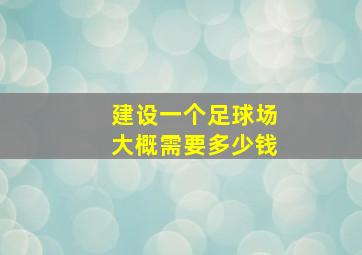 建设一个足球场
大概需要多少钱